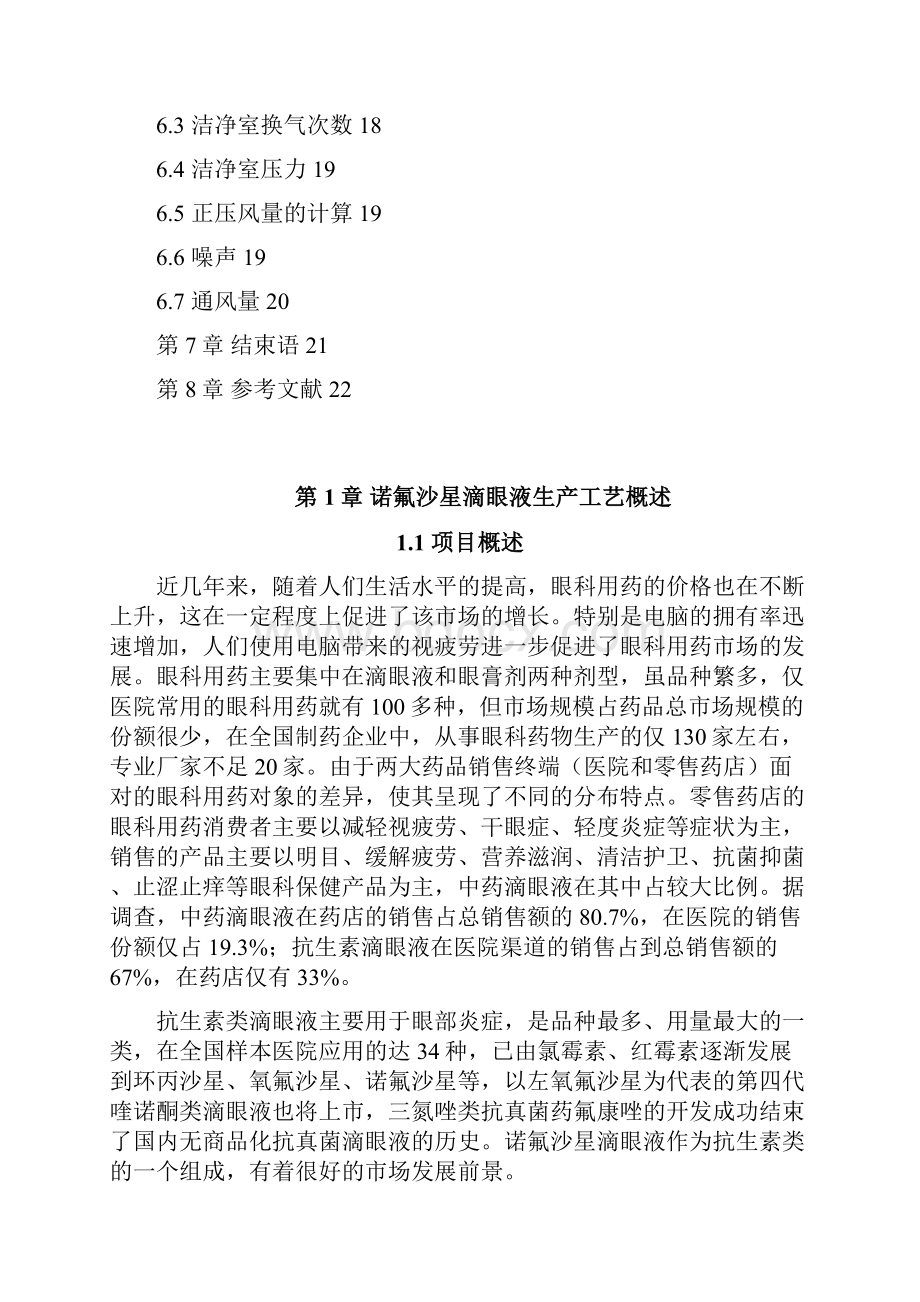 6.3 洁净室换气次数 18

6.4 洁净室压力 19

6.5 正压风量的计算 19

6.6 噪声 19

6.7 通风量 20

第 7 章 结束语 21

第 8 章 参考文献 22

第 1 章 诺氟沙星滴眼液生产工艺概述

1.1 项目概述

近几年来，随着人们生活水平的提高，眼科用药的价格也在不断上升，这在一定程度上促进了该市场的增长。特别是电脑的拥有率迅速增加，人们使用电脑带来的视疲劳进一步促进了眼科用药市场的发展。眼科用药主要集中在滴眼液和眼膏剂两种剂型，虽品种繁多，仅医院常用的眼科用药就有 100 多种，但市场规模占药品总市场规模的份额很少，在全国制药企业中，从事眼科药物生产的仅 130 家左右，专业厂家不足 20 家。由于两大药品销售终端（医院和零售药店）面对的眼科用药对象的差异，使其呈现了不同的分布特点。零售药店的眼科用药消费者主要以减轻视疲劳、干眼症、轻度炎症等症状为主，销售的产品主要以明目、缓解疲劳、营养滋润、清洁护卫、抗菌抑菌、止涩止痒等眼科保健产品为主，中药滴眼液在其中占较大比例。据调查，中药滴眼液在药店的销售占总销售额的 80.7%，在医院的销售份额仅占 19.3%；抗生素滴眼液在医院渠道的销售占到总销售额的 67%，在药店仅有 33%。

抗生素类滴眼液主要用于眼部炎症，是品种最多、用量最大的一类，在全国样本医院应用的达 34 种，已由氯霉素、红霉素逐渐发展到环丙沙星、氧氟沙星、诺氟沙星等，以左氧氟沙星为代表的第四代喹诺酮类滴眼液也将上市，三氮唑类抗真菌药氟康唑的开发成功结束了国内无商品化抗真菌滴眼液的历史。诺氟沙星滴眼液作为抗生素类的一个组成，有着很好的市场发展前景。